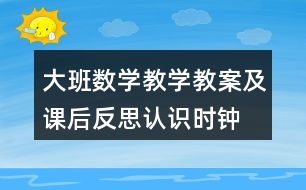 大班数学教学教案及课后反思认识时钟